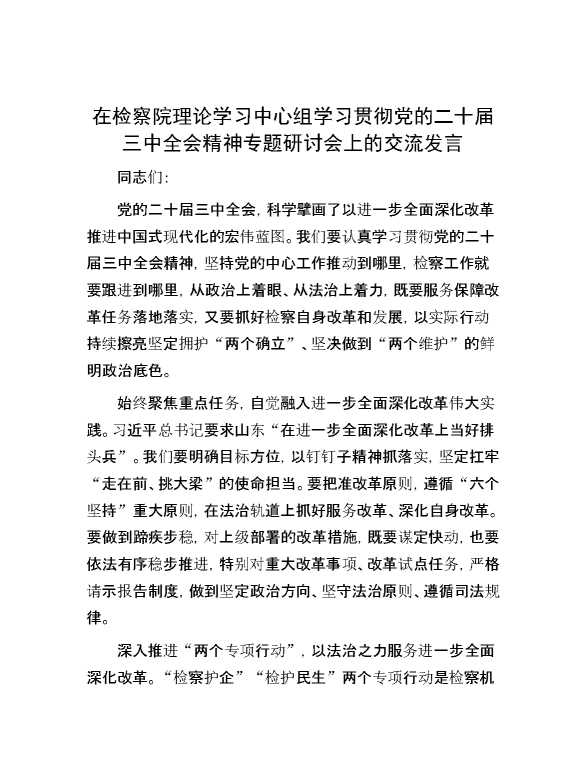 在检察院理论学习中心组学习贯彻党的二十届三中全会精神专题研讨会上的交流发言

同志们：

党的二十届三中全会，科学擘画了以进一步全面深化改革推进中国式现代化的宏伟蓝图。我们要认真学习贯彻党的二十届三中全会精神，坚持党的中心工作推动到哪里，检察工作就要跟进到哪里，从政治上着眼、从法治上着力，既要服务保障改革任务落地落实，又要抓好检察自身改革和发展，以实际行动持续擦亮坚定拥护“两个确立”、坚决做到“两个维护”的鲜明政治底色。

始终聚焦重点任务，自觉融入进一步全面深化改革伟大实践。习近平总书记要求山东“在进一步全面深化改革上当好排头兵”。我们要明确目标方位，以钉钉子精神抓落实，坚定扛牢“走在前、挑大梁”的使命担当。要把准改革原则，遵循“六个坚持”重大原则，在法治轨道上抓好服务改革、深化自身改革。要做到蹄疾步稳，对上级部署的改革措施，既要谋定快动，也要依法有序稳步推进，特别对重大改革事项、改革试点任务，严格请示报告制度，做到坚定政治方向、坚守法治原则、遵循司法规律。

深入推进“两个专项行动”，以法治之力服务进一步全面深化改革。“检察护企”“检护民生”两个专项行动是检察机